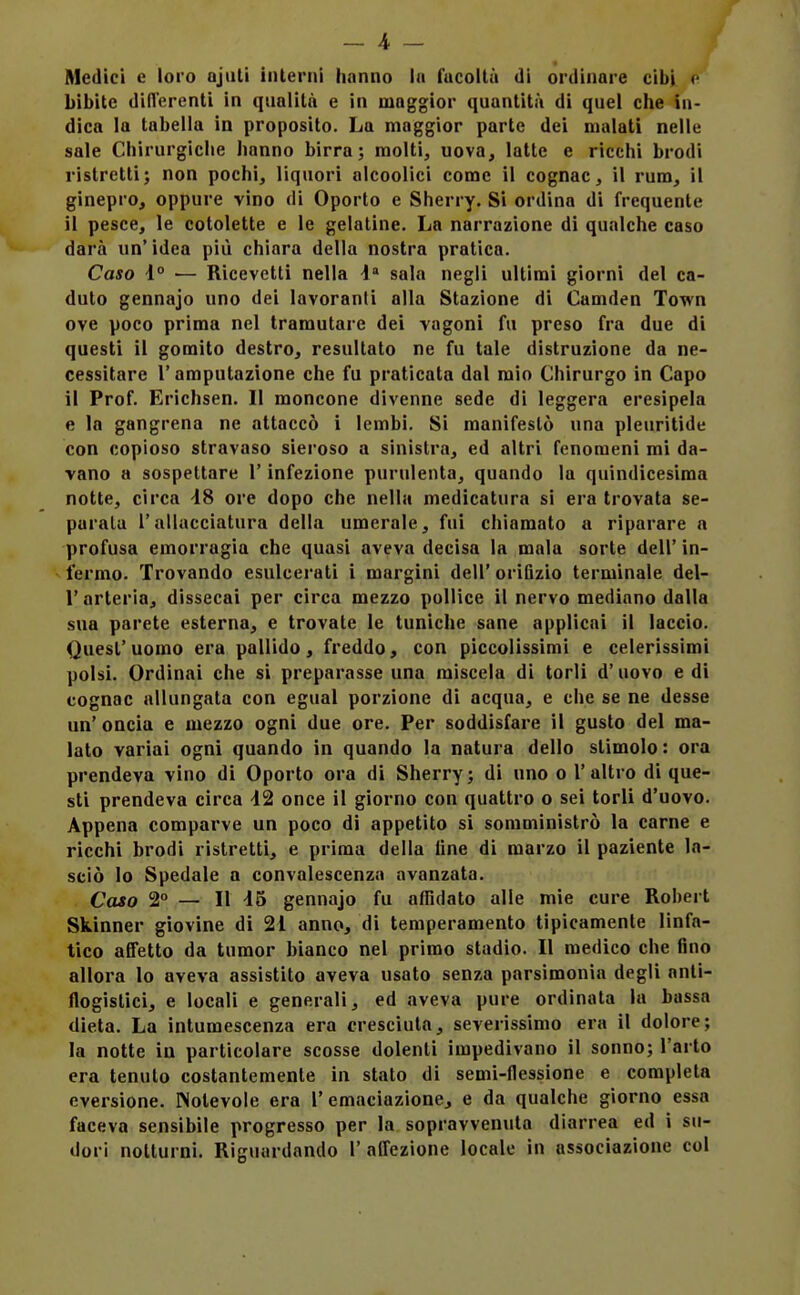 — 4 —

Medici e loro ajuti interni hanno la facoltà di ordinare cibi e bibite differenti in qualità e in maggior quantità di quel che indica la tabella in proposito. La maggior parte dei malati nelle sale Chirurgiche hanno birra; molti, uova, latte e ricchi brodi ristretti; non pochi, liquori alcoolici come il cognac, il rum, il ginepro, oppure vino di Oporto e Sherry. Si ordina di frequente il pesce, le cotolette e le gelatine. La narrazione di qualche caso darà un'idea più chiara della nostra pratica.

Caso 1° — Ricevetti nella 1a sala negli ultimi giorni del caduto gennajo uno dei lavoranti alla Stazione di Camden Town ove poco prima nel tramutare dei vagoni fu preso fra due di questi il gomito destro, resultato ne fu tale distruzione da necessitare l'amputazione che fu praticata dal mio Chirurgo in Capo il Prof. Erichsen. Il moncone divenne sede di leggera eresipela e la gangrena ne attaccò i lembi. Si manifestò una pleuritide con copioso stravaso sieroso a sinistra, ed altri fenomeni mi davano a sospettare l'infezione purulenta, quando la quindicesima notte, circa 18 ore dopo che nella medicatura si era trovata separata l'allacciatura della umerale, fui chiamato a riparare a profusa emorragia che quasi aveva decisa la mala sorte dell'infermo. Trovando esulcerati i margini dell'orifizio terminale dell'arteria, dissecai per circa mezzo pollice il nervo mediano dalla sua parete esterna, e trovate le tuniche sane applicai il laccio. Quest'uomo era pallido, freddo, con piccolissimi e celerissimi polsi. Ordinai che si preparasse una miscela di torli d'uovo e di cognac allungata con egual porzione di acqua, e che se ne desse un'oncia e mezzo ogni due ore. Per soddisfare il gusto del malato variai ogni quando in quando la natura dello stimolo: ora prendeva vino di Oporto ora di Sherry; di uno o l'altro di questi prendeva circa 12 once il giorno con quattro o sei torli d'uovo. Appena comparve un poco di appetito si somministrò la carne e ricchi brodi ristretti, e prima della fine di marzo il paziente lasciò lo Spedale a convalescenza avanzata.

Caso 2° — Il 15 gennajo fu affidato alle mie cure Robert Skinner giovine di 21 anno, di temperamento tipicamente linfatico affetto da tumor bianco nel primo stadio. Il medico che fino allora lo aveva assistito aveva usato senza parsimonia degli antiflogistici, e locali e generali, ed aveva pure ordinata la bassa dieta. La intumescenza era cresciuta, severissimo era il dolore; la notte in particolare scosse dolenti impedivano il sonno; l'arto era tenuto costantemente in stato di semi-flessione e completa eversione. Notevole era l'emaciazione, e da qualche giorno essa faceva sensibile progresso per la sopravvenuta diarrea ed i sudori notturni. Riguardando l'affezione locale in associazione col